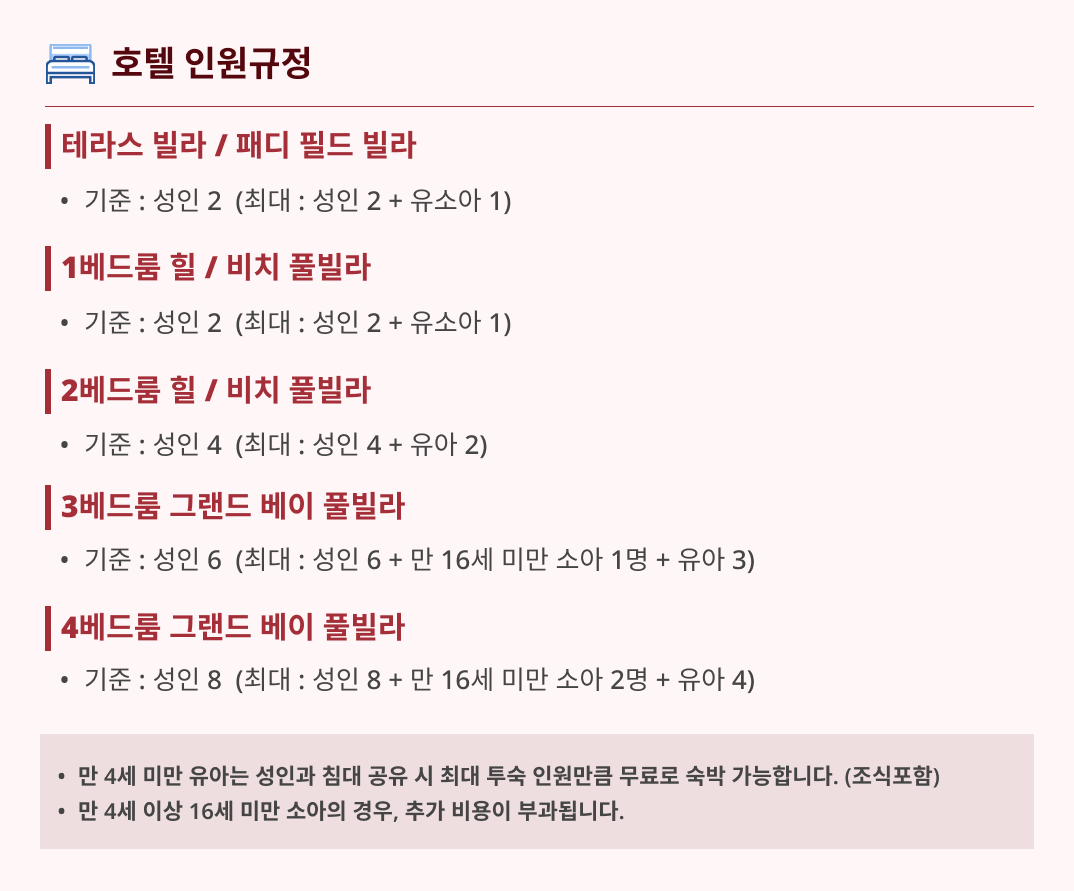 호텔 인원규정

테라스 빌라 / 패디 필드 빌라

• 기준 : 성인 2 (최대 : 성인 2 + 유소아 1)

1베드룸 힐 / 비치 풀빌라

• 기준 : 성인 2 (최대 : 성인 2 + 유소아 1)

2베드룸 힐 / 비치 풀빌라

• 기준 : 성인 4 (최대 : 성인 4 + 유아 2)

3베드룸 그랜드 베이 풀빌라

• 기준 : 성인 6 (최대 : 성인 6 + 만 16세 미만 소아 1명 + 유아 3)

4베드룸 그랜드 베이 풀빌라

• 기준 : 성인 8 (최대 : 성인 8 + 만 16세 미만 소아 2명 + 유아 4)

• 만 4세 미만 유아는 성인과 침대 공유 시 최대 투숙 인원만큼 무료로 숙박 가능합니다. (조식포함)
• 만 4세 이상 16세 미만 소아의 경우, 추가 비용이 부과됩니다.